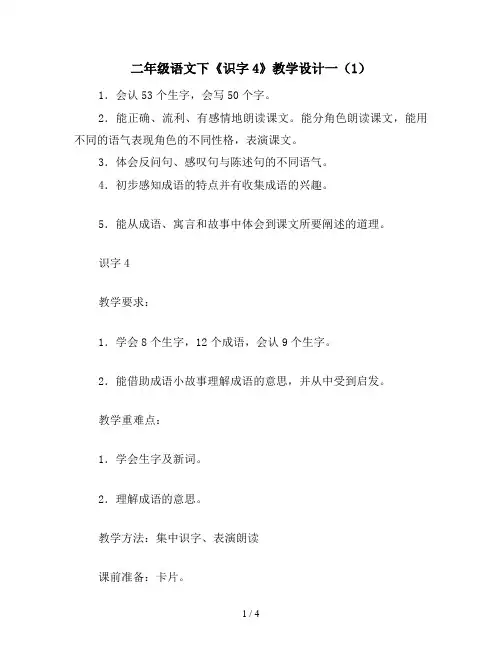 二年级语文下《识字 4》教学设计一（1）

1．会认 53 个生字，会写 50 个字。

2．能正确、流利、有感情地朗读课文。能分角色朗读课文，能用不同的语气表现角色的不同性格，表演课文。

3．体会反问句、感叹句与陈述句的不同语气。

4．初步感知成语的特点并有收集成语的兴趣。

5．能从成语、寓言和故事中体会到课文所要阐述的道理。

识字 4

教学要求：

1．学会 8 个生字，12 个成语，会认 9 个生字。

2．能借助成语小故事理解成语的意思，并从中受到启发。

教学重难点：

1．学会生字及新词。

2．理解成语的意思。

教学方法：集中识字、表演朗读

课前准备：卡片。

1 / 4